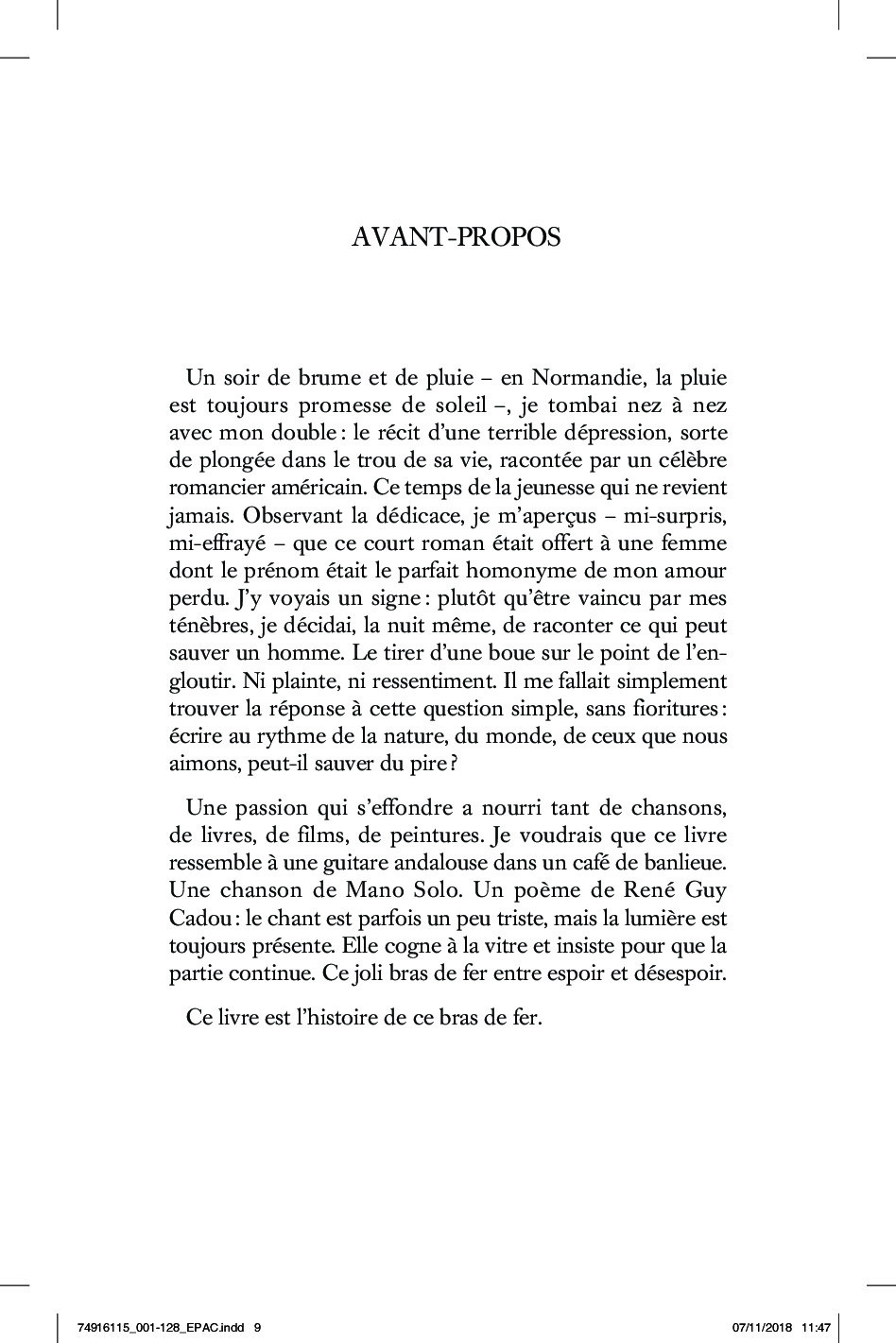 AVANT-PROPOS

Un soir de brume et de pluie – en Normandie, la pluie est toujours promesse de soleil –, je tombai nez à nez avec mon double : le récit d'une terrible dépression, sorte de plongée dans le trou de sa vie, racontée par un célèbre romancier américain. Ce temps de la jeunesse qui ne revient jamais. Observant la dédicace, je m'aperçus – mi-surpris, mi-effrayé – que ce court roman était offert à une femme dont le prénom était le parfait homonyme de mon amour perdu. J'y voyais un signe : plutôt qu'être vaincu par mes ténèbres, je décidai, la nuit même, de raconter ce qui peut sauver un homme. Le tirer d'une boue sur le point de l'engloutir. Ni plainte, ni ressentiment. Il me fallait simplement trouver la réponse à cette question simple, sans fioritures : écrire au rythme de la nature, du monde, de ceux que nous aimons, peut-il sauver du pire ?

Une passion qui s'effondre a nourri tant de chansons, de livres, de films, de peintures. Je voudrais que ce livre ressemble à une guitare andalouse dans un café de banlieue. Une chanson de Mano Solo. Un poème de René Guy Cadou : le chant est parfois un peu triste, mais la lumière est toujours présente. Elle cogne à la vitre et insiste pour que la partie continue. Ce joli bras de fer entre espoir et désespoir.

Ce livre est l'histoire de ce bras de fer.

74916115_001-128_EPAC.indd 9 07/11/2018 11:47